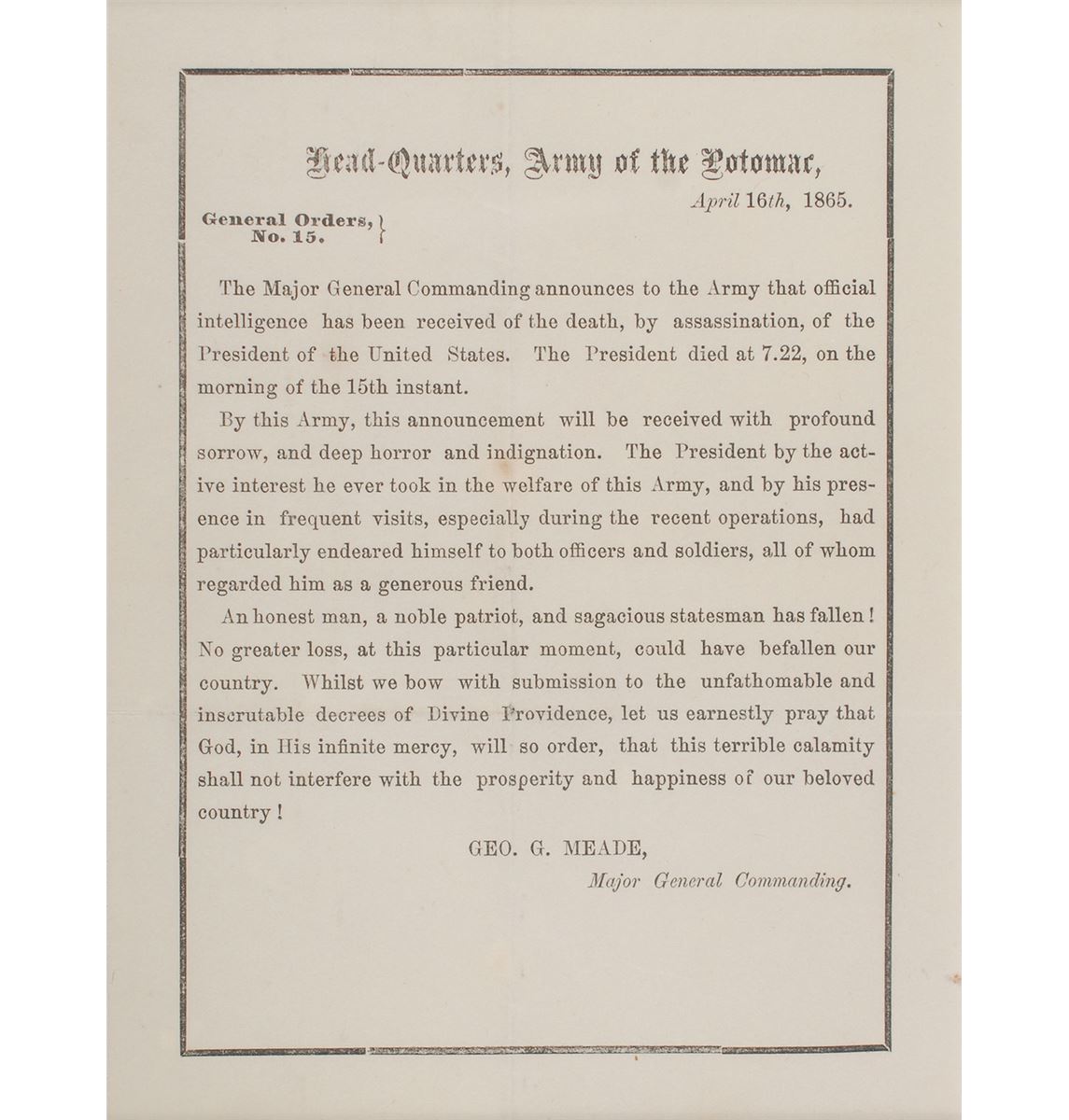 Head-Quarters, Army of the Potomac,

April 16th, 1865.

General Orders, No. 15.

The Major General Commanding announces to the Army that official intelligence has been received of the death, by assassination, of the President of the United States. The President died at 7.22, on the morning of the 15th instant.

By this Army, this announcement will be received with profound sorrow, and deep horror and indignation. The President by the active interest he ever took in the welfare of this Army, and by his presence in frequent visits, especially during the recent operations, had particularly endeared himself to both officers and soldiers, all of whom regarded him as a generous friend.

An honest man, a noble patriot, and sagacious statesman has fallen! No greater loss, at this particular moment, could have befallen our country. Whilst we bow with submission to the unfathomable and inscrutable decrees of Divine Providence, let us earnestly pray that God, in His infinite mercy, will so order, that this terrible calamity shall not interfere with the prosperity and happiness of our beloved country!

GEO. G. MEADE,

Major General Commanding.